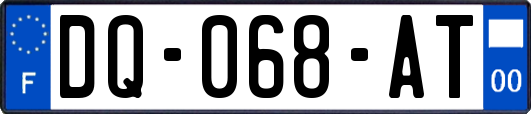 F
DQ-068-AT
00